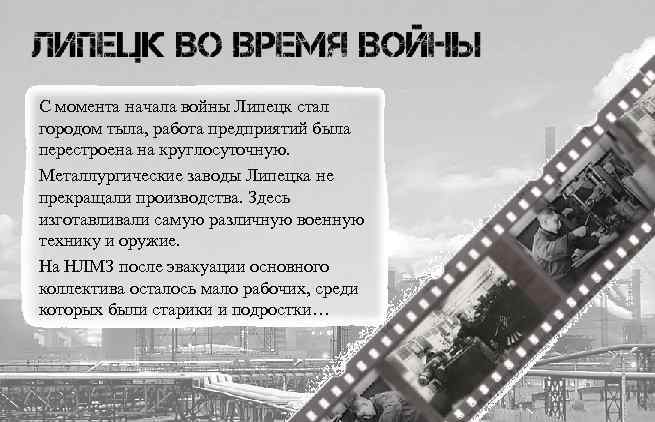 ЛИПЕЦК ВО ВРЕМЯ ВОЙНЫ

С момента начала войны Липецк стал городом тыла, работа предприятий была перестроена на круглосуточную.

Металлургические заводы Липецка не прекращали производства. Здесь изготавливали самую различную военную технику и оружие.

На НЛМЗ после эвакуации основного коллектива осталось мало рабочих, среди которых были старики и подростки…